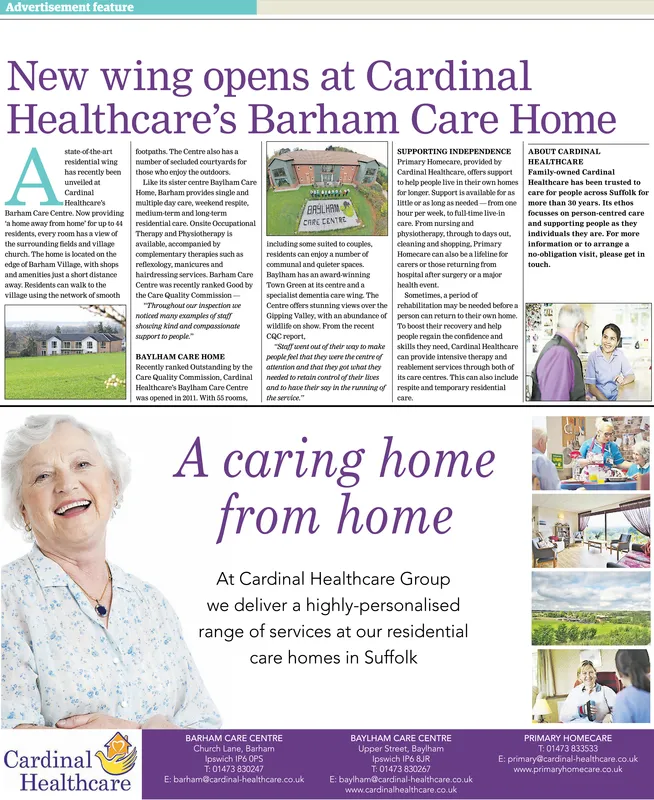 Advertisement feature

New wing opens at Cardinal Healthcare's Barham Care Home

A state-of-the-art residential wing has recently been unveiled at Cardinal Healthcare's Barham Care Centre. Now providing 'a home away from home' for up to 44 residents, every room has a view of the surrounding fields and village church. The home is located on the edge of Barham Village, with shops and amenities just a short distance away. Residents can walk to the village using the network of smooth footpaths. The Centre also has a number of secluded courtyards for those who enjoy the outdoors.

Like its sister centre Baylham Care Home, Barham provides single and multiple day care, weekend respite, medium-term and long-term residential care. Onsite Occupational Therapy and Physiotherapy is available, accompanied by complementary therapies such as reflexology, manicures and hairdressing services. Barham Care Centre was recently ranked Good by the Care Quality Commission —

"Throughout our inspection we noticed many examples of staff showing kind and compassionate support to people."

BAYLHAM CARE HOME
Recently ranked Outstanding by the Care Quality Commission, Cardinal Healthcare's Baylham Care Centre was opened in 2011. With 55 rooms, including some suited to couples, residents can enjoy a number of communal and quieter spaces. Baylham has an award-winning Town Green at its centre and a specialist dementia care wing. The Centre offers stunning views over the Gipping Valley, with an abundance of wildlife on show. From the recent CQC report,

"Staff went out of their way to make people feel that they were the centre of attention and that they got what they needed to retain control of their lives and to have their say in the running of the service."

BAYLHAM CARE CENTRE

SUPPORTING INDEPENDENCE
Primary Homecare, provided by Cardinal Healthcare, offers support to help people live in their own homes for longer. Support is available for as little or as long as needed — from one hour per week, to full-time live-in care. From nursing and physiotherapy, through to days out, cleaning and shopping, Primary Homecare can also be a lifeline for carers or those returning from hospital after surgery or a major health event.

Sometimes, a period of rehabilitation may be needed before a person can return to their own home. To boost their recovery and help people regain the confidence and skills they need, Cardinal Healthcare can provide intensive therapy and reablement services through both of its care centres. This can also include respite and temporary residential care.

ABOUT CARDINAL HEALTHCARE
Family-owned Cardinal Healthcare has been trusted to care for people across Suffolk for more than 30 years. Its ethos focusses on person-centred care and supporting people as they individuals they are. For more information or to arrange a no-obligation visit, please get in touch.

A caring home from home

At Cardinal Healthcare Group we deliver a highly-personalised range of services at our residential care homes in Suffolk

Cardinal Healthcare

BARHAM CARE CENTRE
Church Lane, Barham
Ipswich IP6 0PS
T: 01473 830247
E: barham@cardinal-healthcare.co.uk

BAYLHAM CARE CENTRE
Upper Street, Baylham
Ipswich IP6 8JR
T: 01473 830267
E: baylham@cardinal-healthcare.co.uk
www.cardinalhealthcare.co.uk

PRIMARY HOMECARE
T: 01473 833533
E: primary@cardinal-healthcare.co.uk
www.primaryhomecare.co.uk